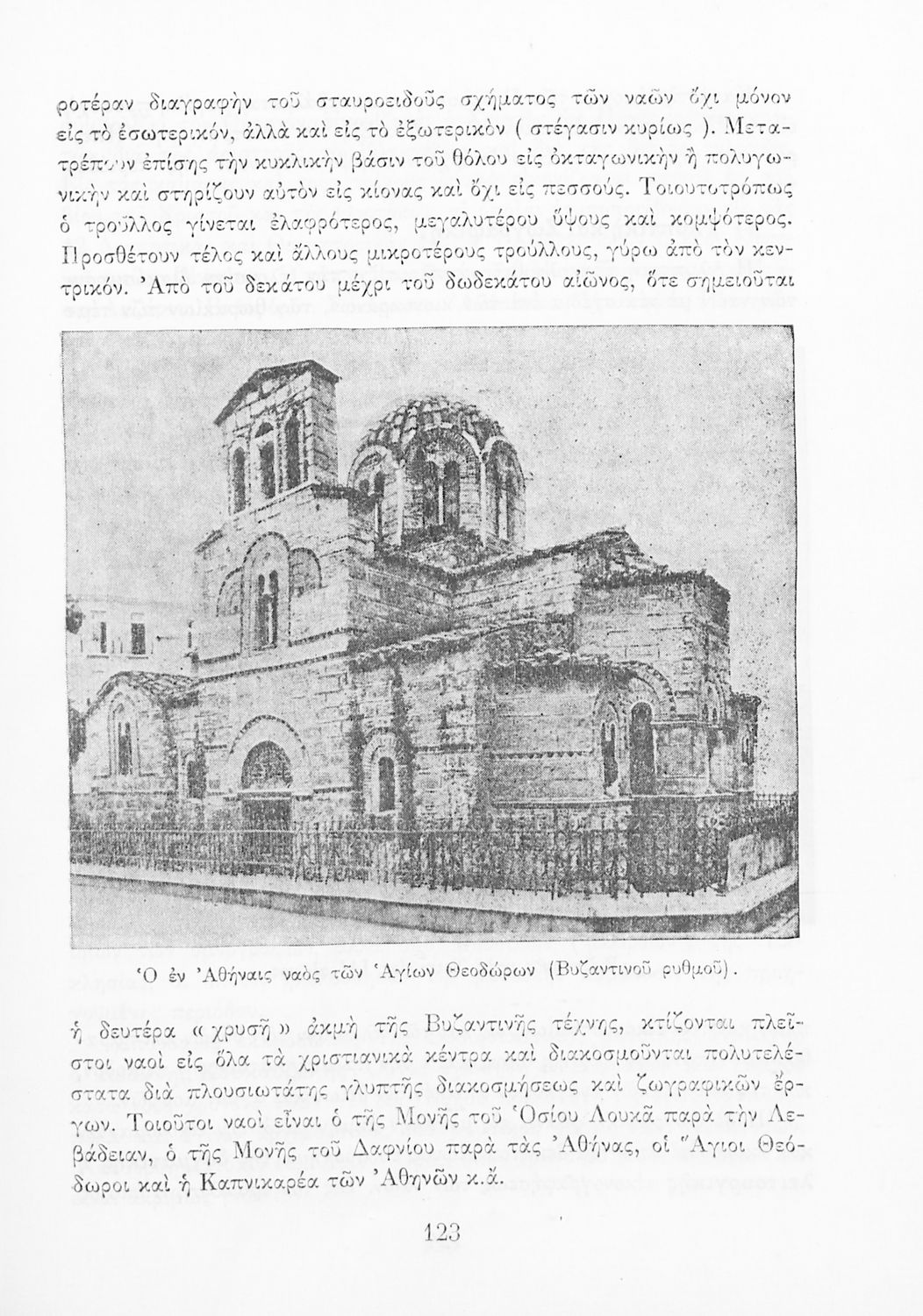 ροτέραν διαγραφὴν τοῦ σταυροειδοῦς σχήματος τῶν ναῶν ὄχι μόνον εἰς τὸ ἐσωτερικόν, ἀλλὰ καὶ εἰς τὸ ἐξωτερικὸν ( στέγασιν κυρίως ). Μετατρέπουν ἐπίσης τὴν κυκλικὴν βάσιν τοῦ θόλου εἰς ὀκταγωνικὴν ἢ πολυγωνικὴν καὶ στηρίζουν αὐτὸν εἰς κίονας καὶ ὄχι εἰς πεσσούς. Τοιουτοτρόπως ὁ τροῦλλος γίνεται ἐλαφρότερος, μεγαλυτέρου ὕψους καὶ κομψότερος. Προσθέτουν τέλος καὶ ἄλλους μικροτέρους τρούλλους, γύρω ἀπὸ τὸν κεντρικόν. Ἀπὸ τοῦ δεκάτου μέχρι τοῦ δωδεκάτου αἰῶνος, ὅτε σημειοῦται

Ὁ ἐν Ἀθήναις ναὸς τῶν Ἁγίων Θεοδώρων (Βυζαντινοῦ ρυθμοῦ).

ἡ δευτέρα « χρυσῆ » ἀκμὴ τῆς Βυζαντινῆς τέχνης, κτίζονται πλεῖστοι ναοὶ εἰς ὅλα τὰ χριστιανικὰ κέντρα καὶ διακοσμοῦνται πολυτελέστατα διὰ πλουσιωτάτης γλυπτῆς διακοσμήσεως καὶ ζωγραφικῶν ἔργων. Τοιοῦτοι ναοὶ εἶναι ὁ τῆς Μονῆς τοῦ Ὁσίου Λουκᾶ παρὰ τὴν Λεβάδειαν, ὁ τῆς Μονῆς τοῦ Δαφνίου παρὰ τὰς Ἀθήνας, οἱ Ἅγιοι Θεόδωροι καὶ ἡ Καπνικαρέα τῶν Ἀθηνῶν κ.ἄ.

123